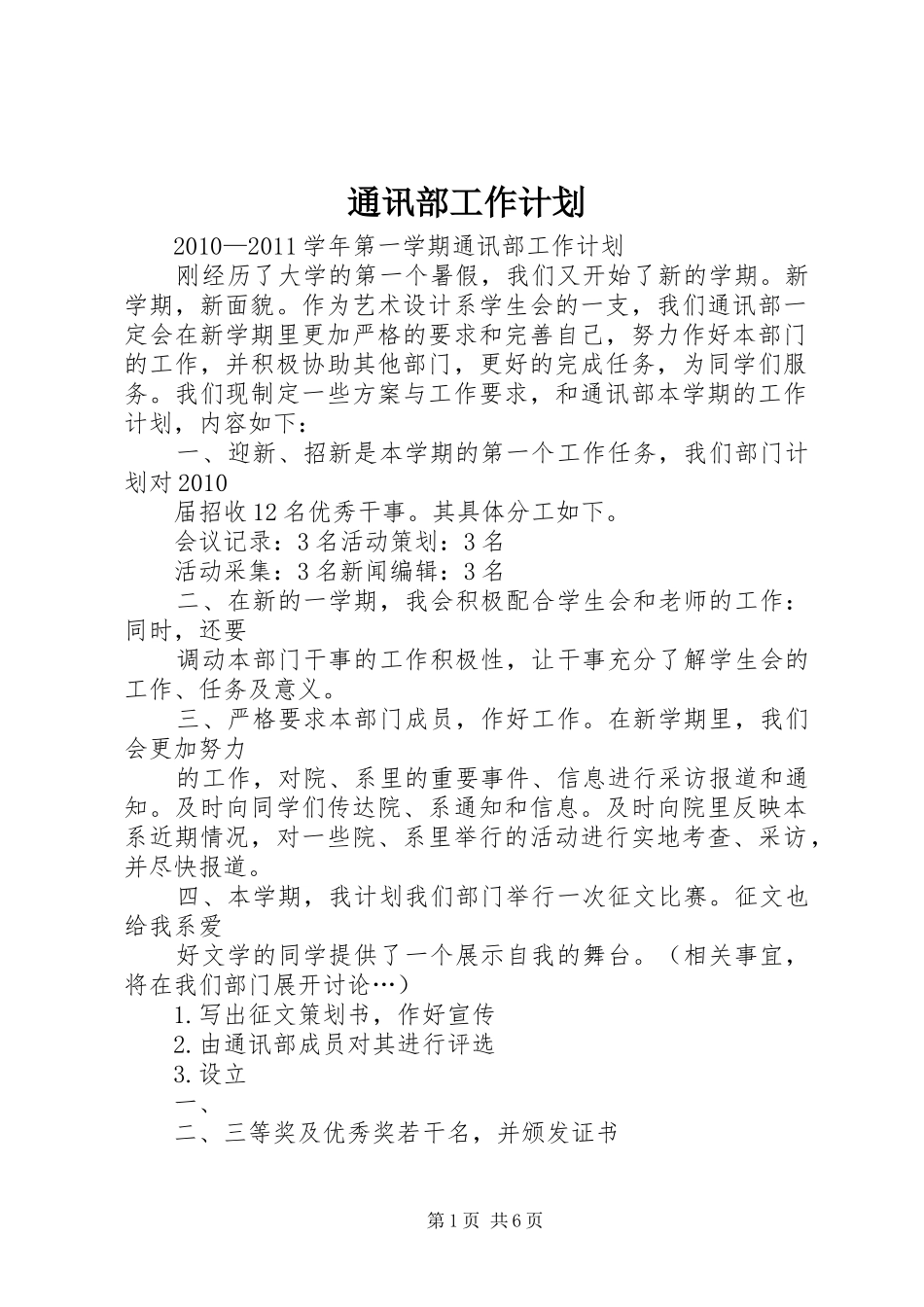 通讯部工作计划

2010—2011学年第一学期通讯部工作计划

刚经历了大学的第一个暑假，我们又开始了新的学期。新学期，新面貌。作为艺术设计系学生会的一支，我们通讯部一定会在新学期里更加严格的要求和完善自己，努力作好本部门的工作，并积极协助其他部门，更好的完成任务，为同学们服务。我们现制定一些方案与工作要求，和通讯部本学期的工作计划，内容如下：

一、迎新、招新是本学期的第一个工作任务，我们部门计划对2010

届招收12名优秀干事。其具体分工如下。

会议记录：3名活动策划：3名

活动采集：3名新闻编辑：3名

二、在新的一学期，我会积极配合学生会和老师的工作：同时，还要

调动本部门干事的工作积极性，让干事充分了解学生会的工作、任务及意义。

三、严格要求本部门成员，作好工作。在新学期里，我们会更加努力

的工作，对院、系里的重要事件、信息进行采访报道和通知。及时向同学们传达院、系通知和信息。及时向院里反映本系近期情况，对一些院、系里举行的活动进行实地考查、采访，并尽快报道。

四、本学期，我计划我们部门举行一次征文比赛。征文也给我系爱

好文学的同学提供了一个展示自我的舞台。（相关事宜，将在我们部门展开讨论…）

1.写出征文策划书，作好宣传

2.由通讯部成员对其进行评选

3.设立

一、

二、三等奖及优秀奖若干名，并颁发证书

第1页 共6页